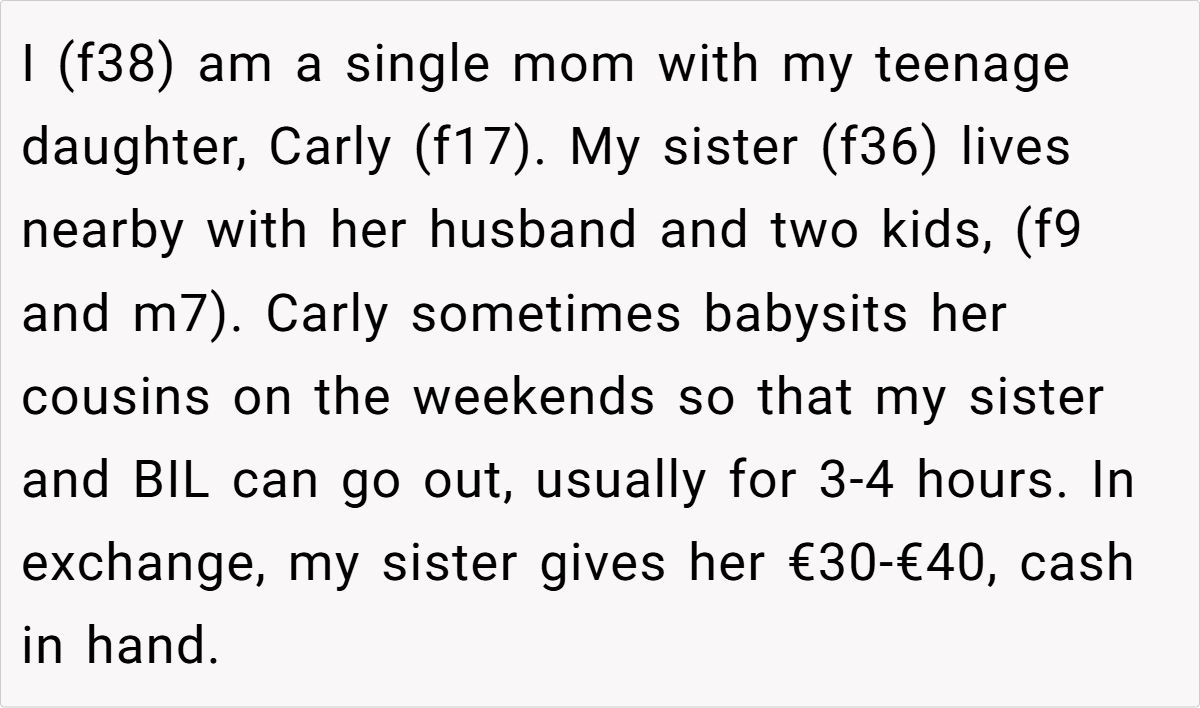 I (f38) am a single mom with my teenage daughter, Carly (f17). My sister (f36) lives nearby with her husband and two kids, (f9 and m7). Carly sometimes babysits her cousins on the weekends so that my sister and BIL can go out, usually for 3-4 hours. In exchange, my sister gives her €30-€40, cash in hand.